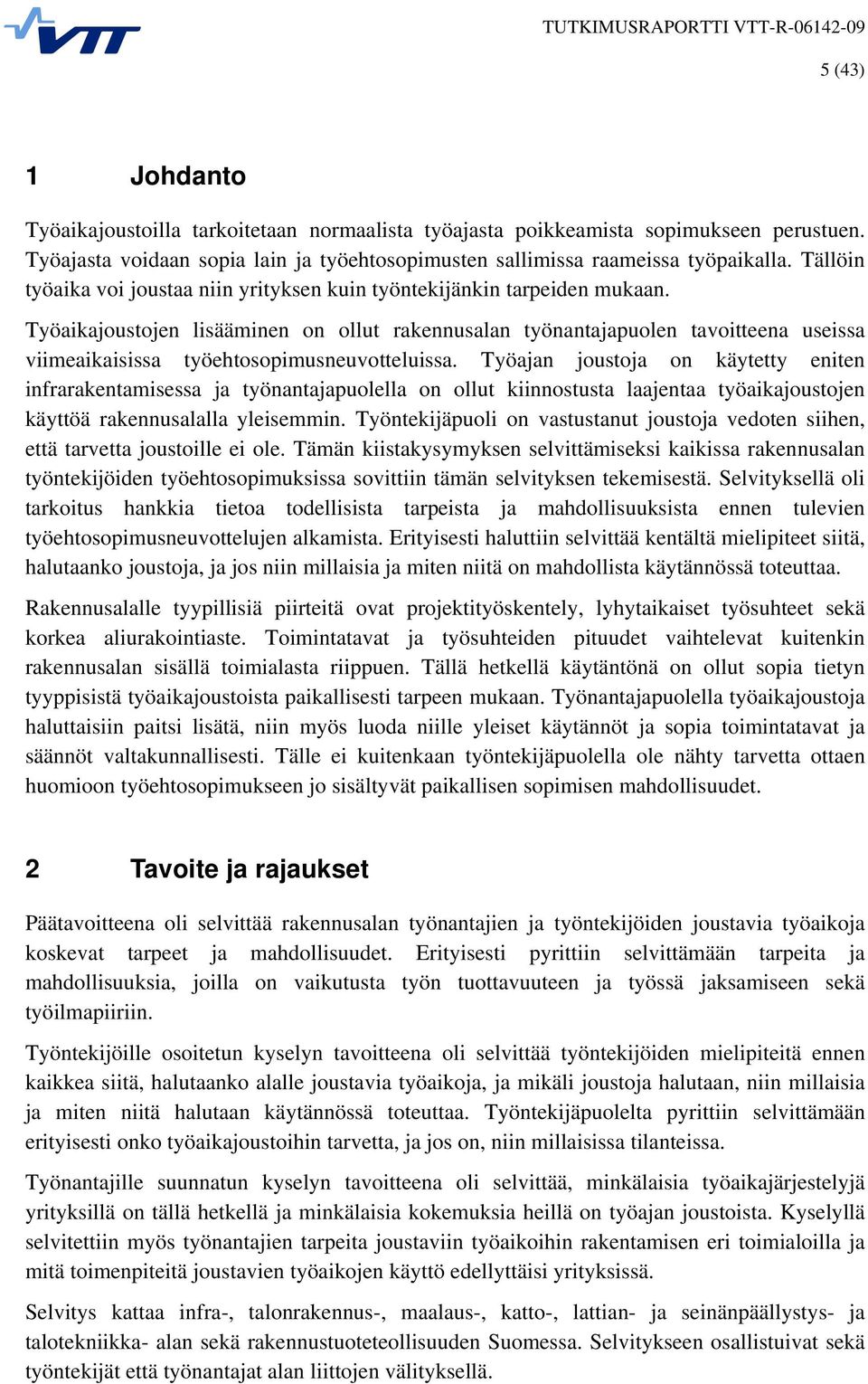 VTT

TUTKIMUSRAPORTTI VTT-R-06142-09

5 (43)

1 Johdanto

Työaikajoustoilla tarkoitetaan normaalista työajasta poikkeamista sopimukseen perustuen. Työajasta voidaan sopia lain ja työehtosopimusten sallimissa raameissa työpaikalla. Tällöin työaika voi joustaa niin yrityksen kuin työntekijänkin tarpeiden mukaan.

Työaikajoustojen lisääminen on ollut rakennusalan työnantajapuolen tavoitteena useissa viimeaikaisissa työehtosopimusneuvotteluissa. Työajan joustoja on käytetty eniten infrarakentamisessa ja työnantajapuolella on ollut kiinnostusta laajentaa työaikajoustojen käyttöä rakennusalalla yleisemmin. Työntekijäpuoli on vastustanut joustoja vedoten siihen, että tarvetta joustoille ei ole. Tämän kiistakysymyksen selvittämiseksi kaikissa rakennusalan työntekijöiden työehtosopimuksissa sovittiin tämän selvityksen tekemisestä. Selvityksellä oli tarkoitus hankkia tietoa todellisista tarpeista ja mahdollisuuksista ennen tulevien työehtosopimusneuvottelujen alkamista. Erityisesti haluttiin selvittää kentältä mielipiteet siitä, halutaanko joustoja, ja jos niin millaisia ja miten niitä on mahdollista käytännössä toteuttaa.

Rakennusalalle tyypillisiä piirteitä ovat projektityöskentely, lyhytaikaiset työsuhteet sekä korkea aliurakointiaste. Toimintatavat ja työsuhteiden pituudet vaihtelevat kuitenkin rakennusalan sisällä toimialasta riippuen. Tällä hetkellä käytäntönä on ollut sopia tietyn tyyppisistä työaikajoustoista paikallisesti tarpeen mukaan. Työnantajapuolella työaikajoustoja haluttaisiin paitsi lisätä, niin myös luoda niille yleiset käytännöt ja sopia toimintatavat ja säännöt valtakunnallisesti. Tälle ei kuitenkaan työntekijäpuolella ole nähty tarvetta ottaen huomioon työehtosopimukseen jo sisältyvät paikallisen sopimisen mahdollisuudet.

2 Tavoite ja rajaukset

Päätavoitteena oli selvittää rakennusalan työnantajien ja työntekijöiden joustavia työaikoja koskevat tarpeet ja mahdollisuudet. Erityisesti pyrittiin selvittämään tarpeita ja mahdollisuuksia, joilla on vaikutusta työn tuottavuuteen ja työssä jaksamiseen sekä työilmapiiriin.

Työntekijöille osoitetun kyselyn tavoitteena oli selvittää työntekijöiden mielipiteitä ennen kaikkea siitä, halutaanko alalle joustavia työaikoja, ja mikäli joustoja halutaan, niin millaisia ja miten niitä halutaan käytännössä toteuttaa. Työntekijäpuolelta pyrittiin selvittämään erityisesti onko työaikajoustoihin tarvetta, ja jos on, niin millaisissa tilanteissa.

Työnantajille suunnatun kyselyn tavoitteena oli selvittää, minkälaisia työaikajärjestelyjä yrityksillä on tällä hetkellä ja minkälaisia kokemuksia heillä on työajan joustoista. Kyselyllä selvitettiin myös työnantajien tarpeita joustaviin työaikoihin rakentamisen eri toimialoilla ja mitä toimenpiteitä joustavien työaikojen käyttö edellyttäisi yrityksissä.

Selvitys kattaa infra-, talonrakennus-, maalaus-, katto-, lattian- ja seinänpäällystys- ja talotekniikka- alan sekä rakennustuoteteollisuuden Suomessa. Selvitykseen osallistuivat sekä työntekijät että työnantajat alan liittojen välityksellä.